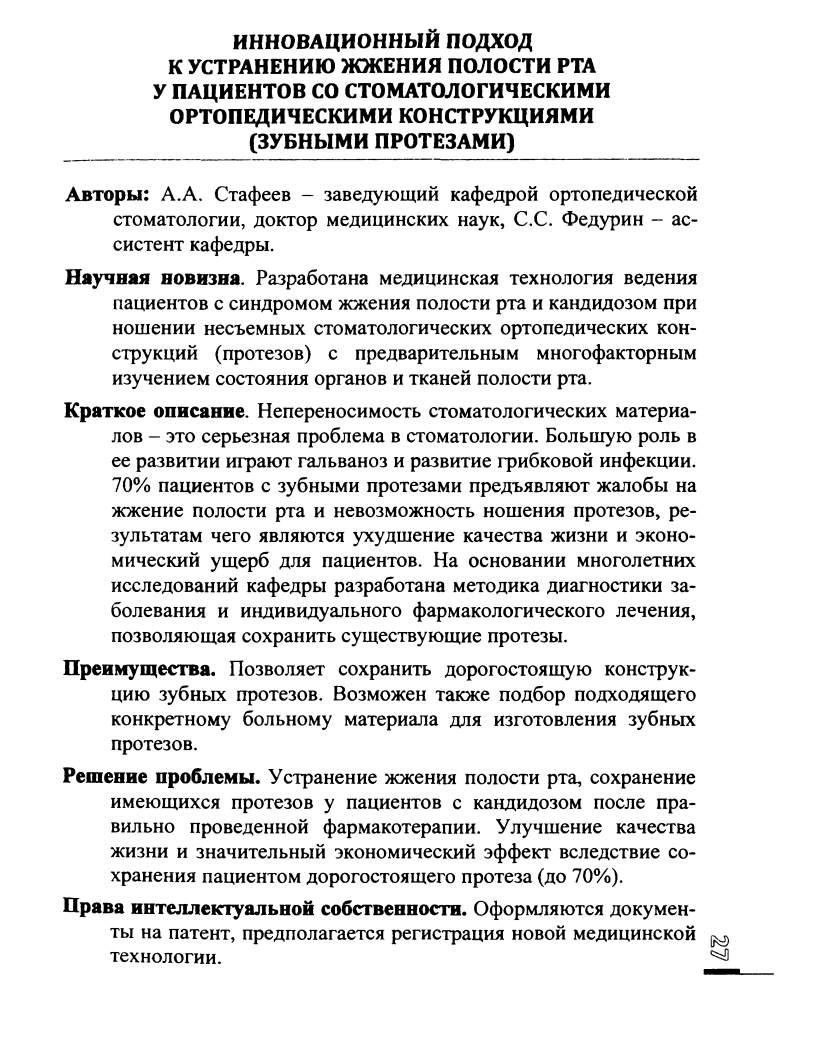 ИННОВАЦИОННЫЙ ПОДХОД К УСТРАНЕНИЮ ЖЖЕНИЯ ПОЛОСТИ РТА У ПАЦИЕНТОВ СО СТОМАТОЛОГИЧЕСКИМИ ОРТОПЕДИЧЕСКИМИ КОНСТРУКЦИЯМИ (ЗУБНЫМИ ПРОТЕЗАМИ)

Авторы: А.А. Стафеев – заведующий кафедрой ортопедической стоматологии, доктор медицинских наук, С.С. Федурин – ассистент кафедры.

Научная новизна. Разработана медицинская технология ведения пациентов с синдромом жжения полости рта и кандидозом при ношении несъемных стоматологических ортопедических конструкций (протезов) с предварительным многофакторным изучением состояния органов и тканей полости рта.

Краткое описание. Непереносимость стоматологических материалов – это серьезная проблема в стоматологии. Большую роль в ее развитии играют гальваноз и развитие грибковой инфекции. 70% пациентов с зубными протезами предъявляют жалобы на жжение полости рта и невозможность ношения протезов, результатам чего являются ухудшение качества жизни и экономический ущерб для пациентов. На основании многолетних исследований кафедры разработана методика диагностики заболевания и индивидуального фармакологического лечения, позволяющая сохранить существующие протезы.

Преимущества. Позволяет сохранить дорогостоящую конструкцию зубных протезов. Возможен также подбор подходящего конкретному больному материала для изготовления зубных протезов.

Решение проблемы. Устранение жжения полости рта, сохранение имеющихся протезов у пациентов с кандидозом после правильно проведенной фармакотерапии. Улучшение качества жизни и значительный экономический эффект вследствие сохранения пациентом дорогостоящего протеза (до 70%).

Права интеллектуальной собственности. Оформляются документы на патент, предполагается регистрация новой медицинской технологии.

27